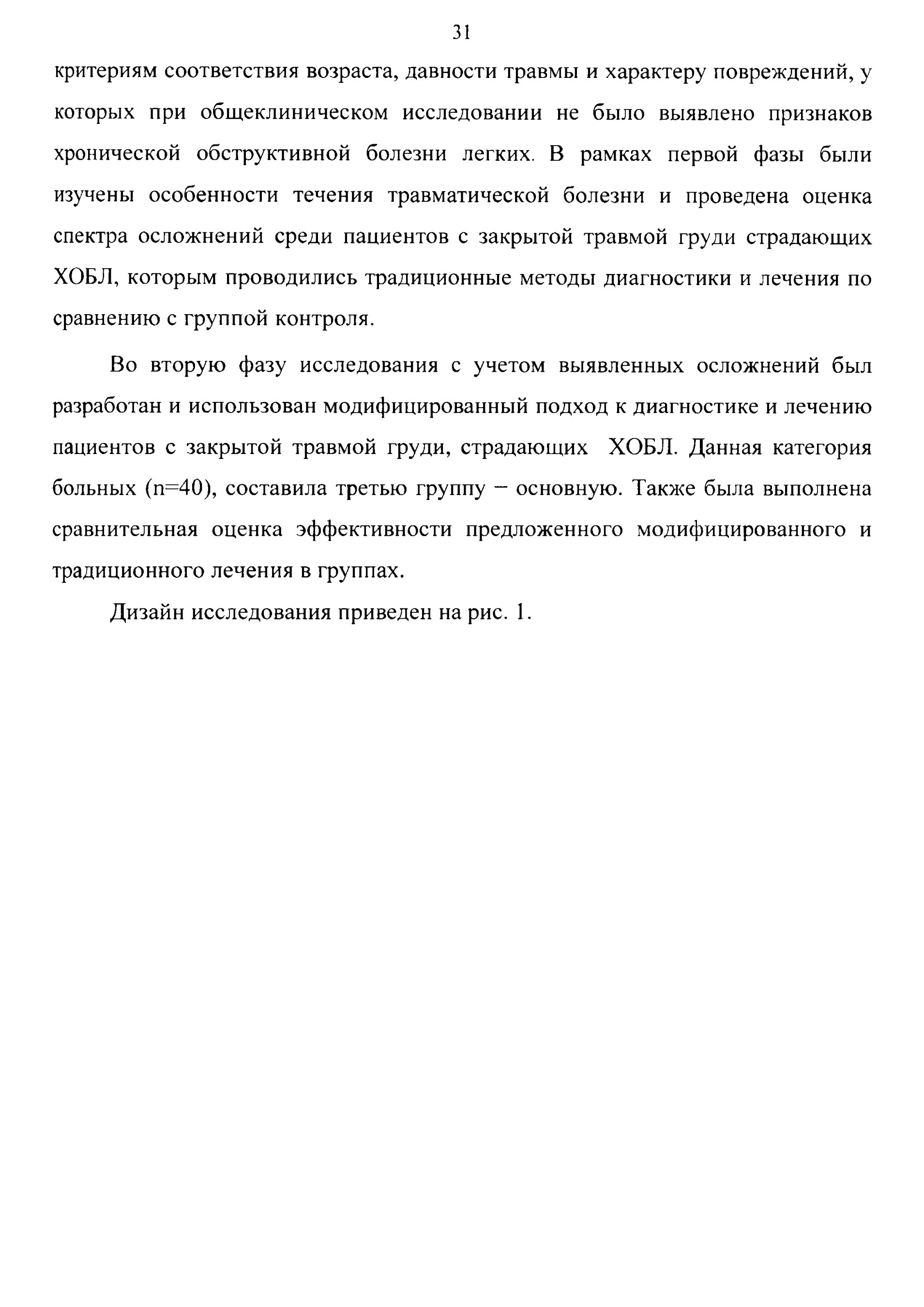 31

критериям соответствия возраста, давности травмы и характеру повреждений, у которых при общеклиническом исследовании не было выявлено признаков хронической обструктивной болезни легких. В рамках первой фазы были изучены особенности течения травматической болезни и проведена оценка спектра осложнений среди пациентов с закрытой травмой груди страдающих ХОБЛ, которым проводились традиционные методы диагностики и лечения по сравнению с группой контроля.

Во вторую фазу исследования с учетом выявленных осложнений был разработан и использован модифицированный подход к диагностике и лечению пациентов с закрытой травмой груди, страдающих ХОБЛ. Данная категория больных (n=40), составила третью группу – основную. Также была выполнена сравнительная оценка эффективности предложенного модифицированного и традиционного лечения в группах.

Дизайн исследования приведен на рис. 1.